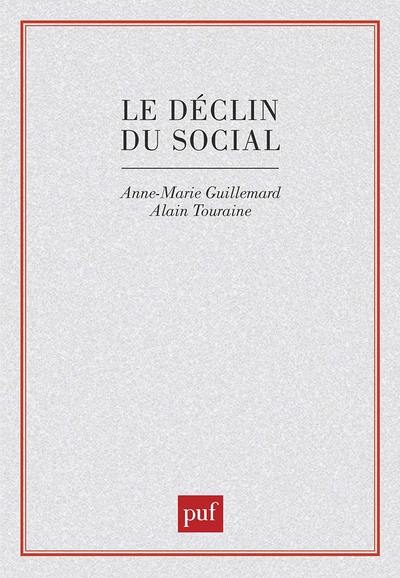 LE DÉCLIN
DU SOCIAL

Anne-Marie Guillemard
Alain Touraine

puf